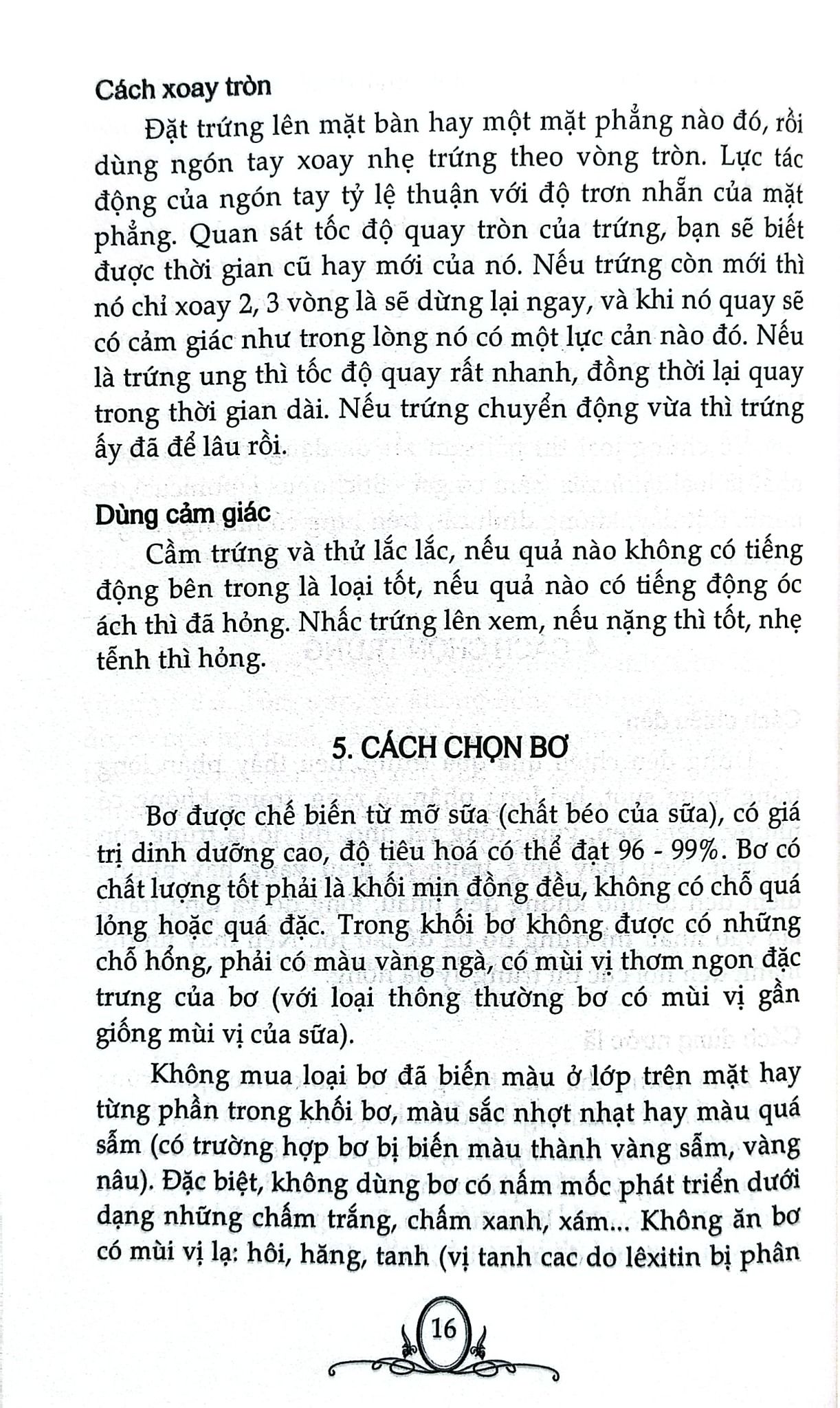 Cách xoay tròn

Đặt trứng lên mặt bàn hay một mặt phẳng nào đó, rồi dùng ngón tay xoay nhẹ trứng theo vòng tròn. Lực tác động của ngón tay tỷ lệ thuận với độ trơn nhẵn của mặt phẳng. Quan sát tốc độ quay tròn của trứng, bạn sẽ biết được thời gian cũ hay mới của nó. Nếu trứng còn mới thì nó chỉ xoay 2, 3 vòng là sẽ dừng lại ngay, và khi nó quay sẽ có cảm giác như trong lòng nó có một lực cản nào đó. Nếu là trứng ung thì tốc độ quay rất nhanh, đồng thời lại quay trong thời gian dài. Nếu trứng chuyển động vừa thì trứng ấy đã để lâu rồi.

Dùng cảm giác

Cầm trứng và thử lắc lắc, nếu quả nào không có tiếng động bên trong là loại tốt, nếu quả nào có tiếng động óc ách thì đã hỏng. Nhấc trứng lên xem, nếu nặng thì tốt, nhẹ tễnh thì hỏng.

5. CÁCH CHỌN BƠ

Bơ được chế biến từ mỡ sữa (chất béo của sữa), có giá trị dinh dưỡng cao, độ tiêu hoá có thể đạt 96 - 99%. Bơ có chất lượng tốt phải là khối mịn đồng đều, không có chỗ quá lỏng hoặc quá đặc. Trong khối bơ không được có những chỗ hổng, phải có màu vàng ngà, có mùi vị thơm ngon đặc trưng của bơ (với loại thông thường bơ có mùi vị gần giống mùi vị của sữa).

Không mua loại bơ đã biến màu ở lớp trên mặt hay từng phần trong khối bơ, màu sắc nhợt nhạt hay màu quá sẫm (có trường hợp bơ bị biến màu thành vàng sẫm, vàng nâu). Đặc biệt, không dùng bơ có nấm mốc phát triển dưới dạng những chấm trắng, chấm xanh, xám... Không ăn bơ có mùi vị lạ: hôi, hăng, tanh (vị tanh cac do lêxitin bị phân

16